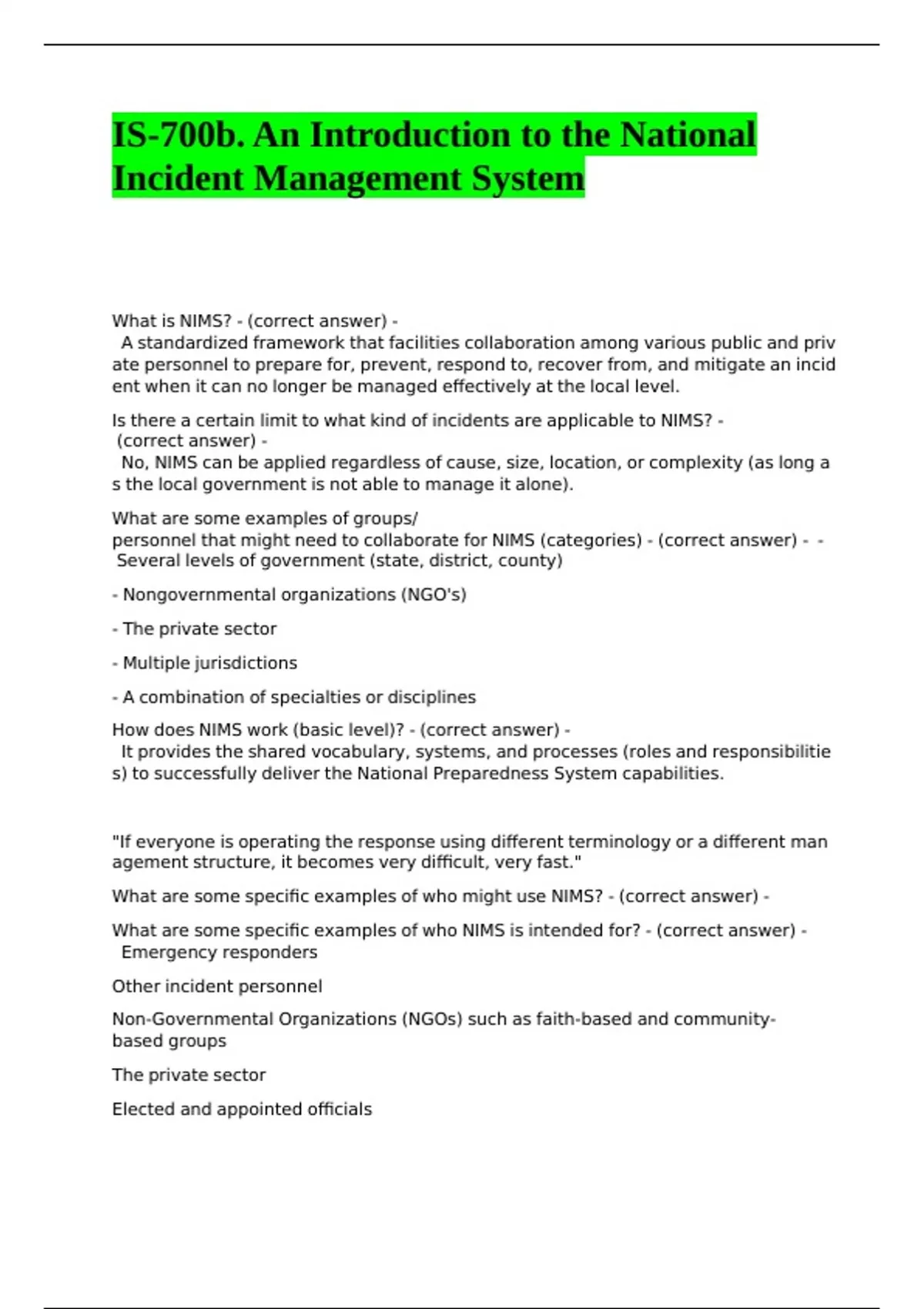 IS-700b. An Introduction to the National Incident Management System

What is NIMS? - (correct answer) - A standardized framework that facilities collaboration among various public and private personnel to prepare for, prevent, respond to, recover from, and mitigate an incident when it can no longer be managed effectively at the local level.

Is there a certain limit to what kind of incidents are applicable to NIMS? - (correct answer) - No, NIMS can be applied regardless of cause, size, location, or complexity (as long as the local government is not able to manage it alone).

What are some examples of groups/ personnel that might need to collaborate for NIMS (categories) - (correct answer) - - Several levels of government (state, district, county)

- Nongovernmental organizations (NGO's)

- The private sector

- Multiple jurisdictions

- A combination of specialties or disciplines

How does NIMS work (basic level)? - (correct answer) - It provides the shared vocabulary, systems, and processes (roles and responsibilities) to successfully deliver the National Preparedness System capabilities.

"If everyone is operating the response using different terminology or a different management structure, it becomes very difficult, very fast."

What are some specific examples of who might use NIMS? - (correct answer) -

What are some specific examples of who NIMS is intended for? - (correct answer) - Emergency responders

Other incident personnel

Non-Governmental Organizations (NGOs) such as faith-based and community-based groups

The private sector

Elected and appointed officials